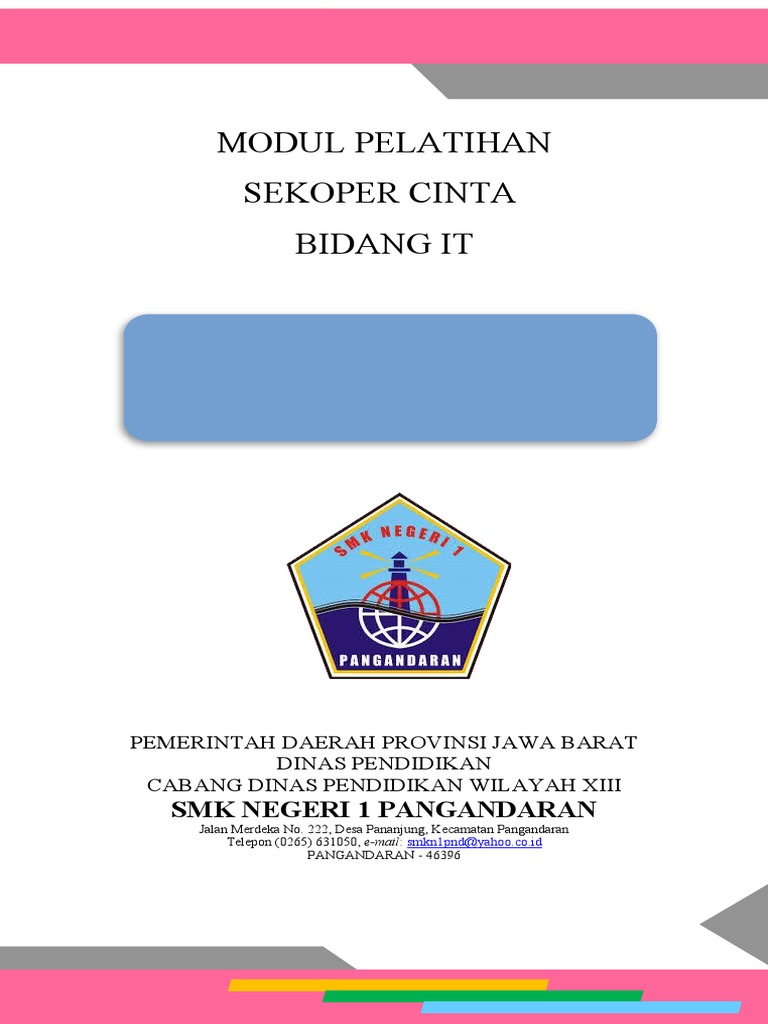 MODUL PELATIHAN
SEKOPER CINTA
BIDANG IT

SMK NEGERI 1
PANGANDARAN

PEMERINTAH DAERAH PROVINSI JAWA BARAT
DINAS PENDIDIKAN
CABANG DINAS PENDIDIKAN WILAYAH XIII
SMK NEGERI 1 PANGANDARAN
Jalan Merdeka No. 222, Desa Pananjung, Kecamatan Pangandaran
Telepon (0265) 631050, e-mail: smkn1pnd@yahoo.co.id
PANGANDARAN - 46396